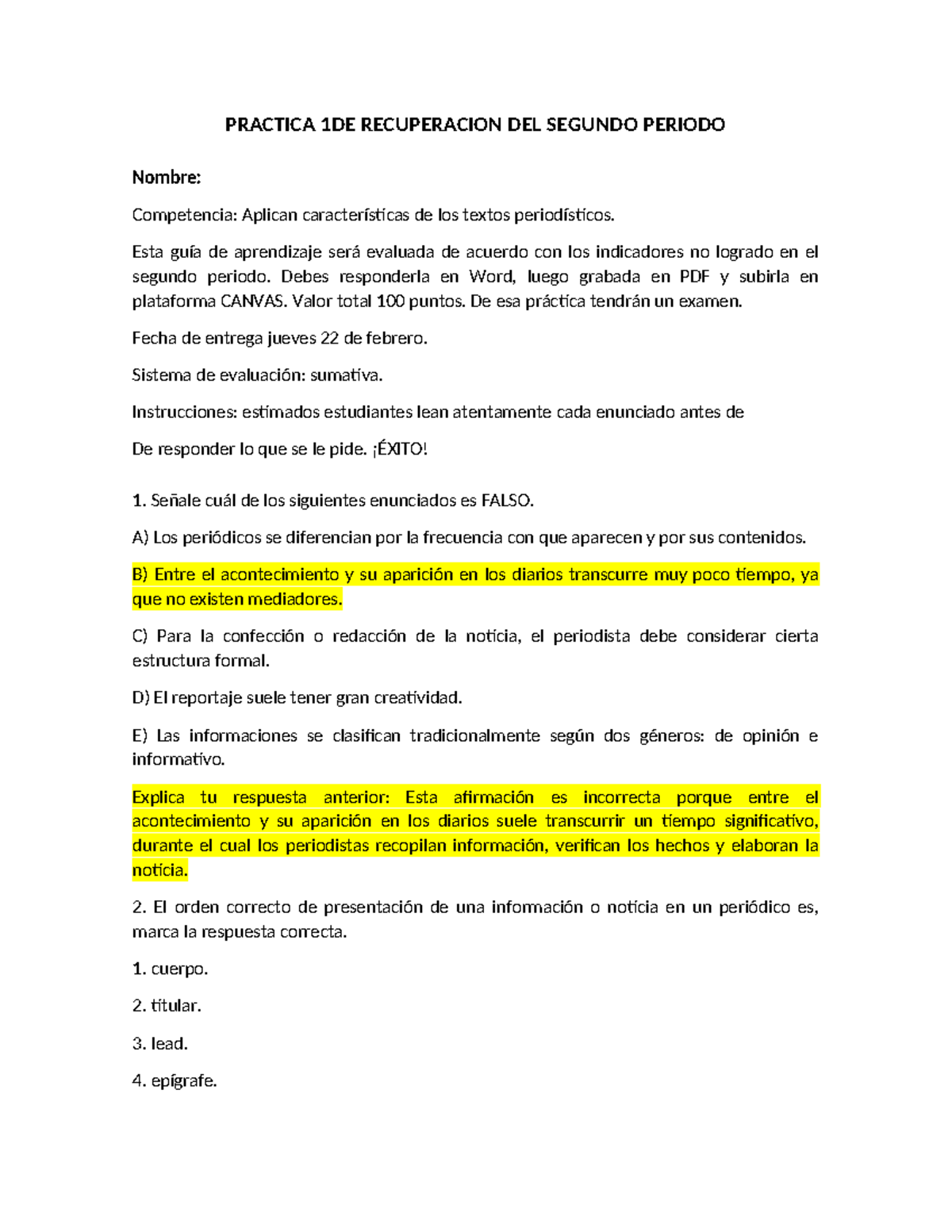 PRACTICA 1DE RECUPERACION DEL SEGUNDO PERIODO

Nombre:

Competencia: Aplican características de los textos periodísticos.

Esta guía de aprendizaje será evaluada de acuerdo con los indicadores no logrado en el segundo periodo. Debes responderla en Word, luego grabada en PDF y subirla en plataforma CANVAS. Valor total 100 puntos. De esa práctica tendrán un examen.

Fecha de entrega jueves 22 de febrero.

Sistema de evaluación: sumativa.

Instrucciones: estimados estudiantes lean atentamente cada enunciado antes de

De responder lo que se le pide. ¡ÉXITO!

1. Señale cuál de los siguientes enunciados es FALSO.

A) Los periódicos se diferencian por la frecuencia con que aparecen y por sus contenidos.

B) Entre el acontecimiento y su aparición en los diarios transcurre muy poco tiempo, ya que no existen mediadores.

C) Para la confección o redacción de la noticia, el periodista debe considerar cierta estructura formal.

D) El reportaje suele tener gran creatividad.

E) Las informaciones se clasifican tradicionalmente según dos géneros: de opinión e informativo.

Explica tu respuesta anterior: Esta afirmación es incorrecta porque entre el acontecimiento y su aparición en los diarios suele transcurrir un tiempo significativo, durante el cual los periodistas recopilan información, verifican los hechos y elaboran la noticia.

2. El orden correcto de presentación de una información o noticia en un periódico es, marca la respuesta correcta.

1. cuerpo.

2. titular.

3. lead.

4. epígrafe.